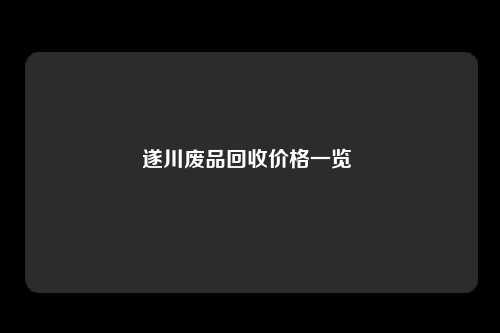 遂川废品回收价格一览